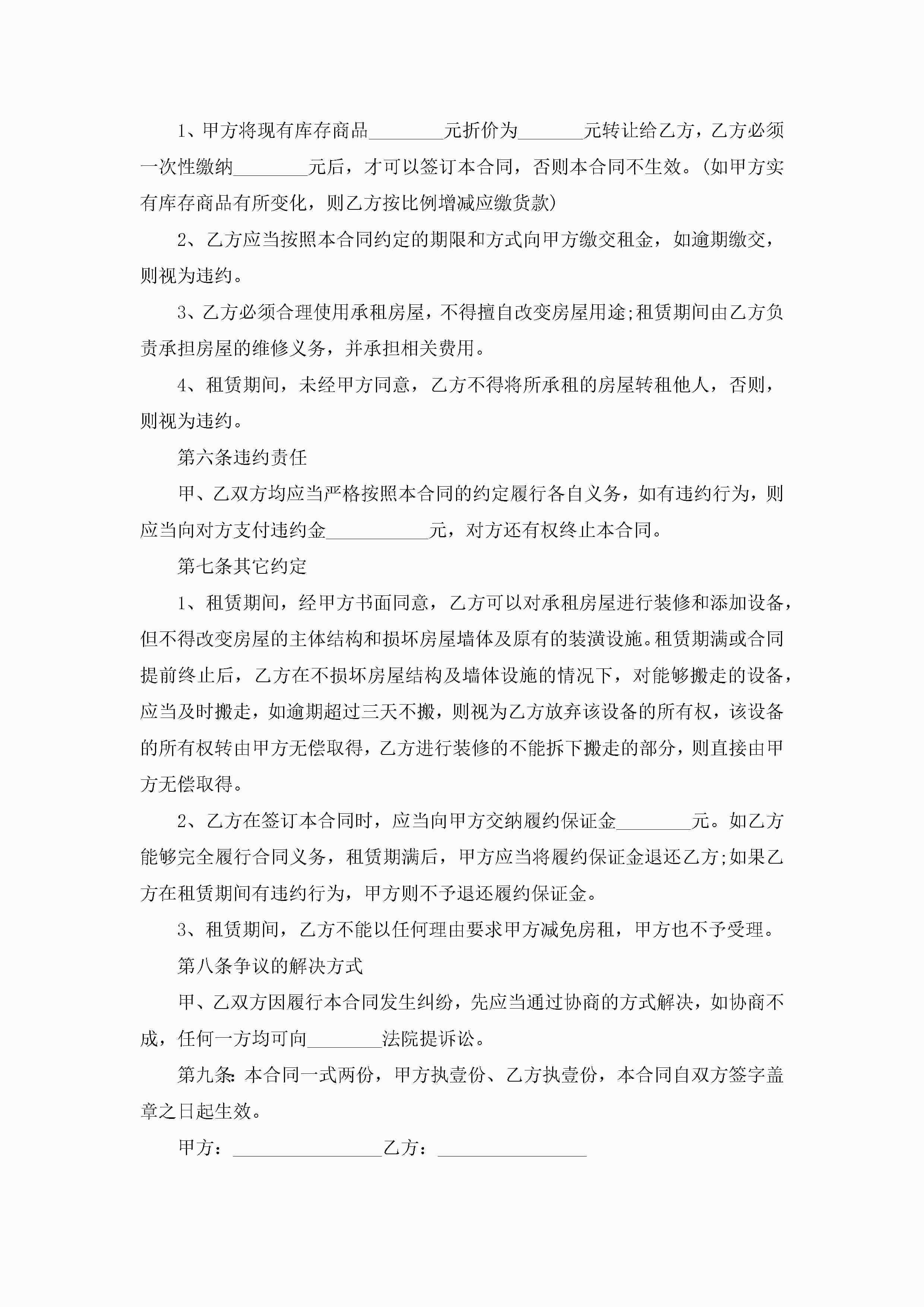 1、甲方将现有库存商品________元折价为_______元转让给乙方，乙方必须一次性缴纳________元后，才可以签订本合同，否则本合同不生效。(如甲方实有库存商品有所变化，则乙方按比例增减应缴货款)

2、乙方应当按照本合同约定的期限和方式向甲方缴交租金，如逾期缴交，则视为违约。

3、乙方必须合理使用承租房屋，不得擅自改变房屋用途;租赁期间由乙方负责承担房屋的维修义务，并承担相关费用。

4、租赁期间，未经甲方同意，乙方不得将所承租的房屋转租他人，否则，则视为违约。

第六条违约责任

甲、乙双方均应当严格按照本合同的约定履行各自义务，如有违约行为，则应当向对方支付违约金___________元，对方还有权终止本合同。

第七条其它约定

1、租赁期间，经甲方书面同意，乙方可以对承租房屋进行装修和添加设备，但不得改变房屋的主体结构和损坏房屋墙体及原有的装潢设施。租赁期满或合同提前终止后，乙方在不损坏房屋结构及墙体设施的情况下，对能够搬走的设备，应当及时搬走，如逾期超过三天不搬，则视为乙方放弃该设备的所有权，该设备的所有权转由甲方无偿取得，乙方进行装修的不能拆下搬走的部分，则直接由甲方无偿取得。

2、乙方在签订本合同时，应当向甲方交纳履约保证金________元。如乙方能够完全履行合同义务，租赁期满后，甲方应当将履约保证金退还乙方;如果乙方在租赁期间有违约行为，甲方则不予退还履约保证金。

3、租赁期间，乙方不能以任何理由要求甲方减免房租，甲方也不予受理。

第八条争议的解决方式

甲、乙双方因履行本合同发生纠纷，先应当通过协商的方式解决，如协商不成，任何一方均可向________法院提诉讼。

第九条:本合同一式两份，甲方执壹份、乙方执壹份，本合同自双方签字盖章之日起生效。

甲方：________________乙方：________________